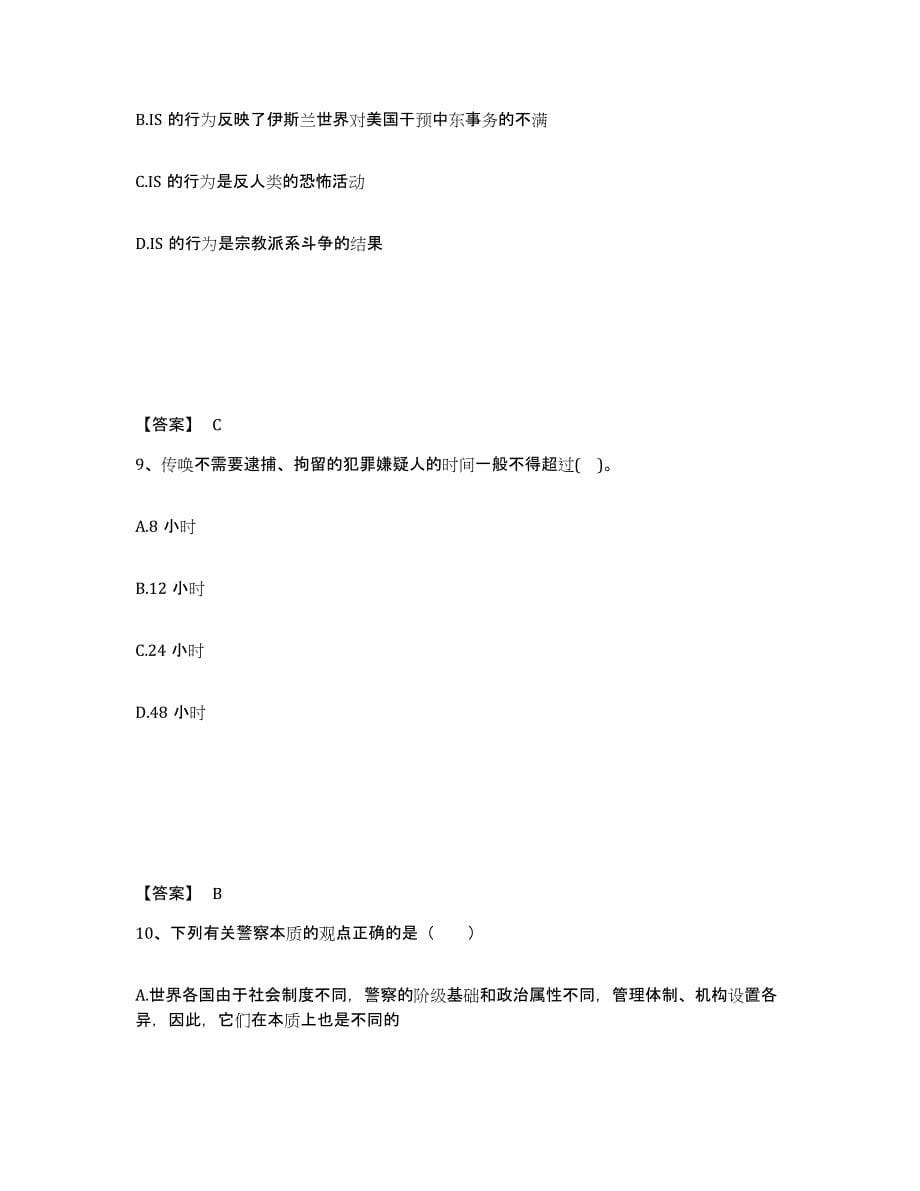 B.IS 的行为反映了伊斯兰世界对美国干预中东事务的不满

C.IS 的行为是反人类的恐怖活动

D.IS 的行为是宗教派系斗争的结果

【答案】 C

9、传唤不需要逮捕、拘留的犯罪嫌疑人的时间一般不得超过( )。

A.8 小时

B.12 小时

C.24 小时

D.48 小时

【答案】 B

10、下列有关警察本质的观点正确的是（ ）

A.世界各国由于社会制度不同，警察的阶级基础和政治属性不同，管理体制、机构设置各异，因此，它们在本质上也是不同的